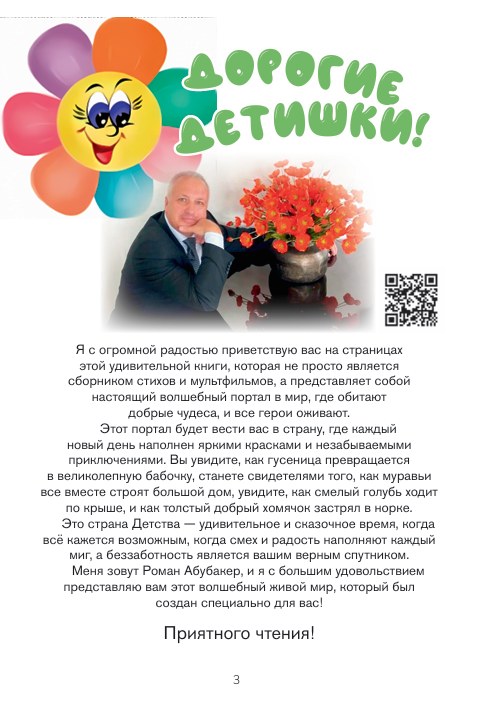 ДОРОГИЕ ДЕТИШКИ!

Я с огромной радостью приветствую вас на страницах этой удивительной книги, которая не просто является сборником стихов и мультфильмов, а представляет собой настоящий волшебный портал в мир, где обитают добрые чудеса, и все герои оживают.

Этот портал будет вести вас в страну, где каждый новый день наполнен яркими красками и незабываемыми приключениями. Вы увидите, как гусеница превращается в великолепную бабочку, станете свидетелями того, как муравьи все вместе строят большой дом, увидите, как смелый голубь ходит по крыше, и как толстый добрый хомячок застрял в норке.

Это страна Детства — удивительное и сказочное время, когда всё кажется возможным, когда смех и радость наполняют каждый миг, а беззаботность является вашим верным спутником.

Меня зовут Роман Абубакер, и я с большим удовольствием представляю вам этот волшебный живой мир, который был создан специально для вас!

Приятного чтения!

3